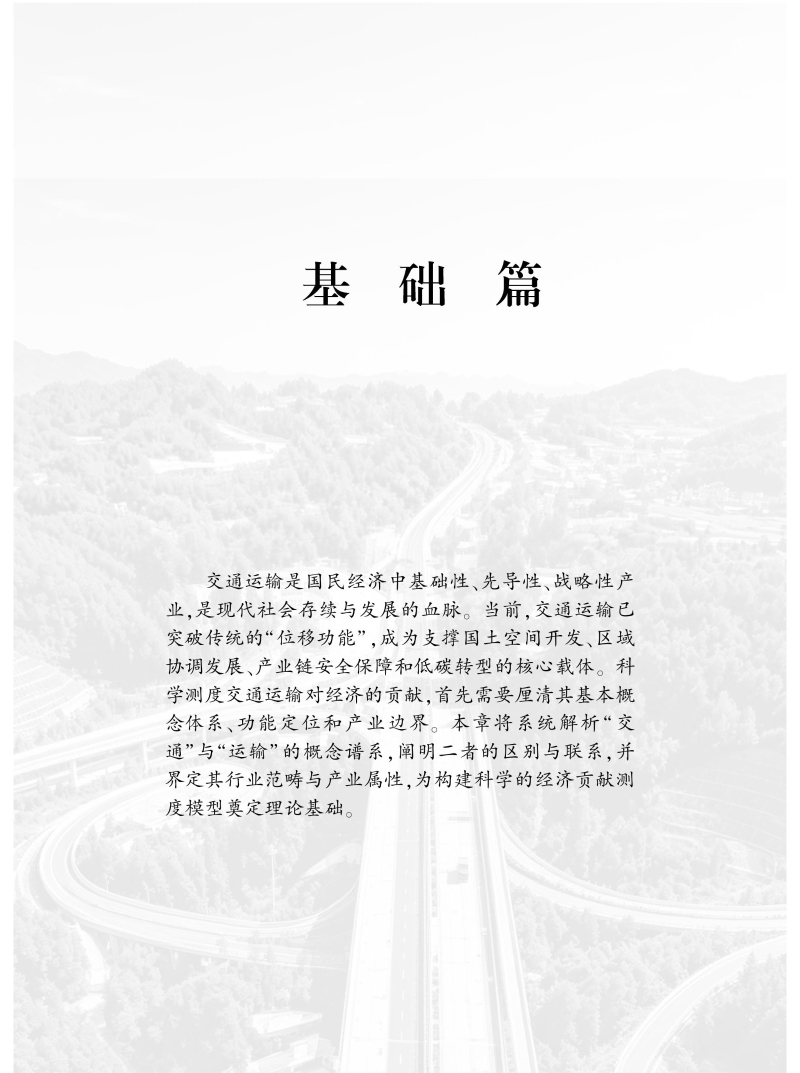 基 础 篇

交通运输是国民经济中基础性、先导性、战略性产业，是现代社会存续与发展的血脉。当前，交通运输已突破传统的“位移功能”，成为支撑国土空间开发、区域协调发展、产业链安全保障和低碳转型的核心载体。科学测度交通运输对经济的贡献，首先需要厘清其基本概念体系、功能定位和产业边界。本章将系统解析“交通”与“运输”的概念谱系，阐明二者的区别与联系，并界定其行业范畴与产业属性，为构建科学的经济贡献测度模型奠定理论基础。